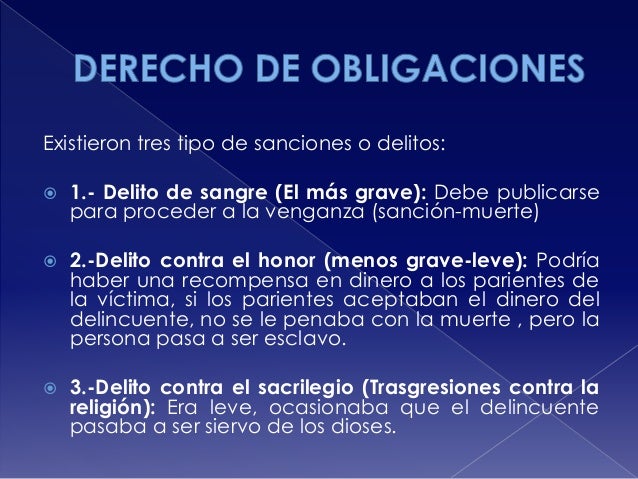 DERECHO DE OBLIGACIONES

Existieron tres tipo de sanciones o delitos:

1.- Delito de sangre (El más grave): Debe publicarse para proceder a la venganza (sanción-muerte)

2.-Delito contra el honor (menos grave-leve): Podría haber una recompensa en dinero a los parientes de la víctima, si los parientes aceptaban el dinero del delincuente, no se le penaba con la muerte , pero la persona pasa a ser esclavo.

3.-Delito contra el sacrilegio (Trasgresiones contra la religión): Era leve, ocasionaba que el delincuente pasaba a ser siervo de los dioses.